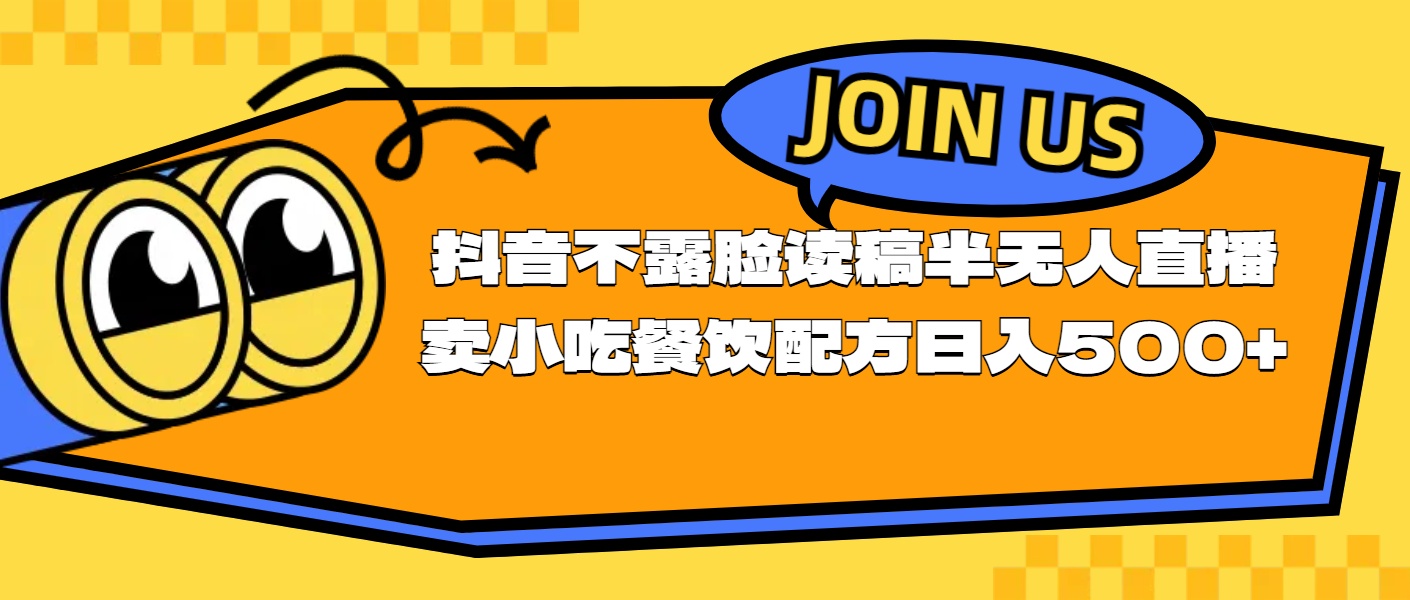 JOIN US

抖音不露脸读稿半无人直播

卖小吃餐饮配方日入500+